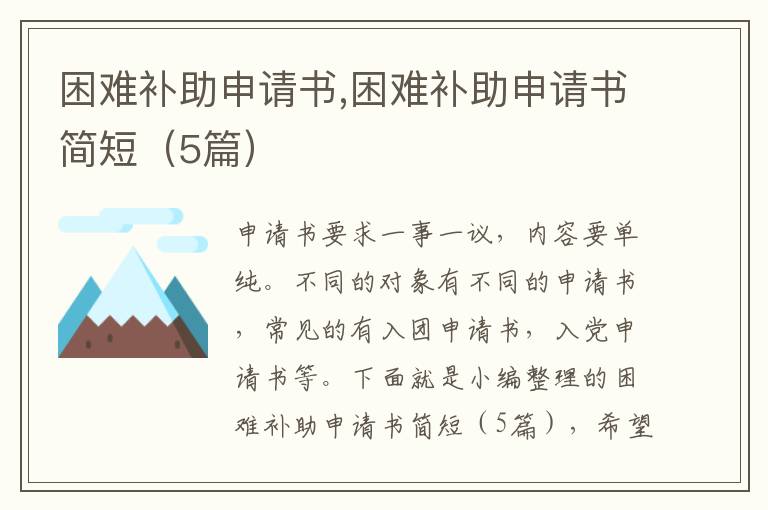 困难补助申请书,困难补助申请书简短（5篇）

申请书要求一事一议，内容要单纯。不同的对象有不同的申请书，常见的有入团申请书，入党申请书等。下面就是小编整理的困难补助申请书简短（5篇），希望